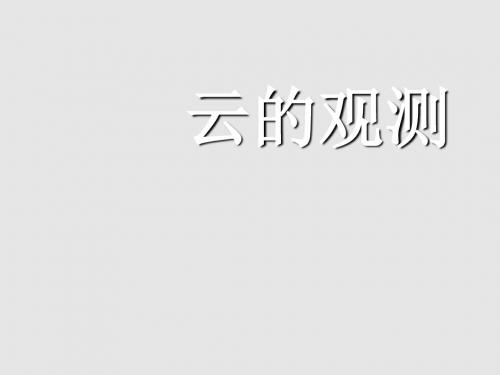 云的观测